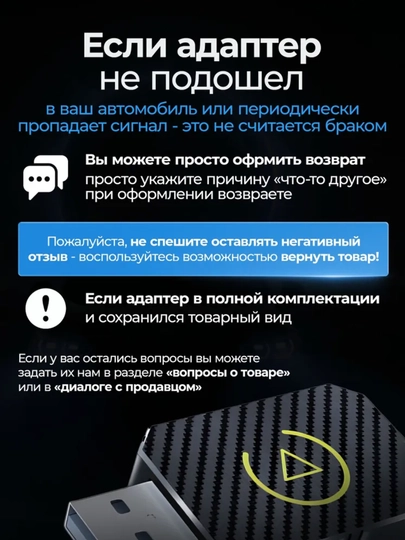 Если адаптер
не подошел

в ваш автомобиль или периодически пропадает сигнал - это не считается браком

Вы можете просто офрмить возврат
просто укажите причину «что-то другое» при оформлении возвраете

Пожалуйста, не спешите оставлять негативный отзыв - воспользуйтесь возможностью вернуть товар!

Если адаптер в полной комплектации
и сохранился товарный вид

Если у вас остались вопросы вы можете задать их нам в разделе «вопросы о товаре» или в «диалоге с продавцом»